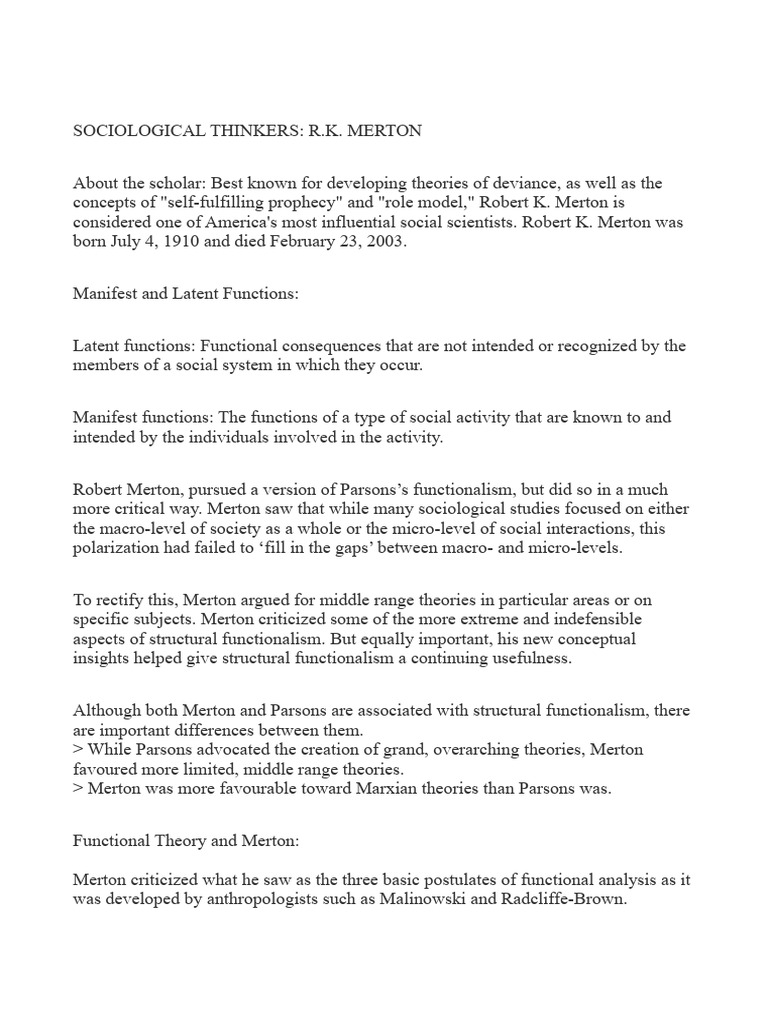 SOCIOLOGICAL THINKERS: R.K. MERTON

About the scholar: Best known for developing theories of deviance, as well as the concepts of "self-fulfilling prophecy" and "role model," Robert K. Merton is considered one of America's most influential social scientists. Robert K. Merton was born July 4, 1910 and died February 23, 2003.

Manifest and Latent Functions:

Latent functions: Functional consequences that are not intended or recognized by the members of a social system in which they occur.

Manifest functions: The functions of a type of social activity that are known to and intended by the individuals involved in the activity.

Robert Merton, pursued a version of Parsons's functionalism, but did so in a much more critical way. Merton saw that while many sociological studies focused on either the macro-level of society as a whole or the micro-level of social interactions, this polarization had failed to 'fill in the gaps' between macro- and micro-levels.

To rectify this, Merton argued for middle range theories in particular areas or on specific subjects. Merton criticized some of the more extreme and indefensible aspects of structural functionalism. But equally important, his new conceptual insights helped give structural functionalism a continuing usefulness.

Although both Merton and Parsons are associated with structural functionalism, there are important differences between them.
> While Parsons advocated the creation of grand, overarching theories, Merton favoured more limited, middle range theories.
> Merton was more favourable toward Marxian theories than Parsons was.

Functional Theory and Merton:

Merton criticized what he saw as the three basic postulates of functional analysis as it was developed by anthropologists such as Malinowski and Radcliffe-Brown.